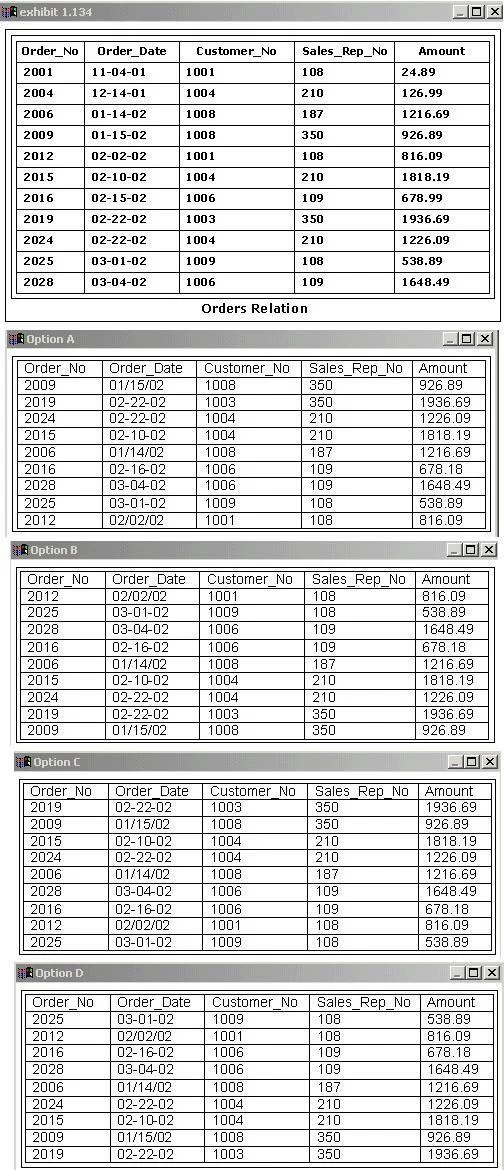 exhibit 1.134

| Order_No | Order_Date | Customer_No | Sales_Rep_No | Amount |
|---|---|---|---|---|
| 2001 | 11-04-01 | 1001 | 108 | 24.89 |
| 2004 | 12-14-01 | 1004 | 210 | 126.99 |
| 2006 | 01-14-02 | 1008 | 187 | 1216.69 |
| 2009 | 01-15-02 | 1008 | 350 | 926.89 |
| 2012 | 02-02-02 | 1001 | 108 | 816.09 |
| 2015 | 02-10-02 | 1004 | 210 | 1818.19 |
| 2016 | 02-15-02 | 1006 | 109 | 678.99 |
| 2019 | 02-22-02 | 1003 | 350 | 1936.69 |
| 2024 | 02-22-02 | 1004 | 210 | 1226.09 |
| 2025 | 03-01-02 | 1009 | 108 | 538.89 |
| 2028 | 03-04-02 | 1006 | 109 | 1648.49 |

Orders Relation

Option A

| Order_No | Order_Date | Customer_No | Sales_Rep_No | Amount |
|---|---|---|---|---|
| 2009 | 01/15/02 | 1008 | 350 | 926.89 |
| 2019 | 02-22-02 | 1003 | 350 | 1936.69 |
| 2024 | 02-22-02 | 1004 | 210 | 1226.09 |
| 2015 | 02-10-02 | 1004 | 210 | 1818.19 |
| 2006 | 01/14/02 | 1008 | 187 | 1216.69 |
| 2016 | 02-16-02 | 1006 | 109 | 678.18 |
| 2028 | 03-04-02 | 1006 | 109 | 1648.49 |
| 2025 | 03-01-02 | 1009 | 108 | 538.89 |
| 2012 | 02/02/02 | 1001 | 108 | 816.09 |

Option B

| Order_No | Order_Date | Customer_No | Sales_Rep_No | Amount |
|---|---|---|---|---|
| 2012 | 02/02/02 | 1001 | 108 | 816.09 |
| 2025 | 03-01-02 | 1009 | 108 | 538.89 |
| 2028 | 03-04-02 | 1006 | 109 | 1648.49 |
| 2016 | 02-16-02 | 1006 | 109 | 678.18 |
| 2006 | 01/14/02 | 1008 | 187 | 1216.69 |
| 2015 | 02-10-02 | 1004 | 210 | 1818.19 |
| 2024 | 02-22-02 | 1004 | 210 | 1226.09 |
| 2019 | 02-22-02 | 1003 | 350 | 1936.69 |
| 2009 | 01/15/02 | 1008 | 350 | 926.89 |

Option C

| Order_No | Order_Date | Customer_No | Sales_Rep_No | Amount |
|---|---|---|---|---|
| 2019 | 02-22-02 | 1003 | 350 | 1936.69 |
| 2009 | 01/15/02 | 1008 | 350 | 926.89 |
| 2015 | 02-10-02 | 1004 | 210 | 1818.19 |
| 2024 | 02-22-02 | 1004 | 210 | 1226.09 |
| 2006 | 01/14/02 | 1008 | 187 | 1216.69 |
| 2028 | 03-04-02 | 1006 | 109 | 1648.49 |
| 2016 | 02-16-02 | 1006 | 109 | 678.18 |
| 2012 | 02/02/02 | 1001 | 108 | 816.09 |
| 2025 | 03-01-02 | 1009 | 108 | 538.89 |

Option D

| Order_No | Order_Date | Customer_No | Sales_Rep_No | Amount |
|---|---|---|---|---|
| 2025 | 03-01-02 | 1009 | 108 | 538.89 |
| 2012 | 02/02/02 | 1001 | 108 | 816.09 |
| 2016 | 02-16-02 | 1006 | 109 | 678.18 |
| 2028 | 03-04-02 | 1006 | 109 | 1648.49 |
| 2006 | 01/14/02 | 1008 | 187 | 1216.69 |
| 2024 | 02-22-02 | 1004 | 210 | 1226.09 |
| 2015 | 02-10-02 | 1004 | 210 | 1818.19 |
| 2009 | 01/15/02 | 1008 | 350 | 926.89 |
| 2019 | 02-22-02 | 1003 | 350 | 1936.69 |